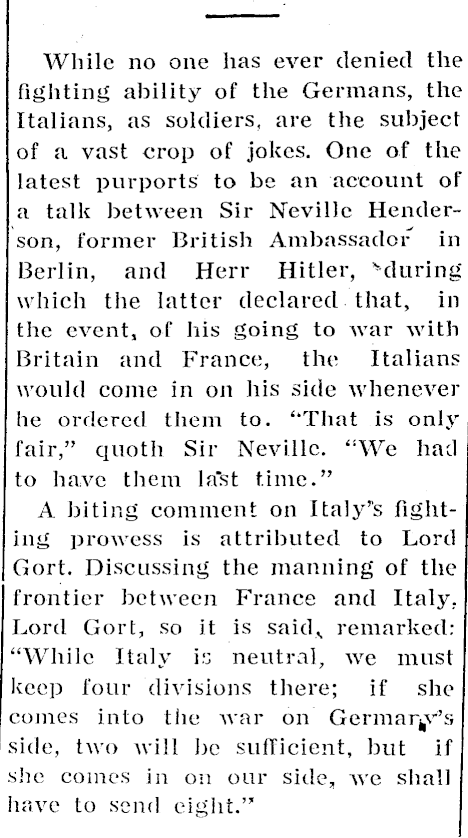 While no one has ever denied the fighting ability of the Germans, the Italians, as soldiers, are the subject of a vast crop of jokes. One of the latest purports to be an account of a talk between Sir Neville Henderson, former British Ambassador in Berlin, and Herr Hitler, during which the latter declared that, in the event, of his going to war with Britain and France, the Italians would come in on his side whenever he ordered them to. "That is only fair," quoth Sir Neville. "We had to have them last time."

A biting comment on Italy's fighting prowess is attributed to Lord Gort. Discussing the manning of the frontier between France and Italy, Lord Gort, so it is said, remarked: "While Italy is neutral, we must keep four divisions there; if she comes into the war on Germany's side, two will be sufficient, but if she comes in on our side, we shall have to send eight."